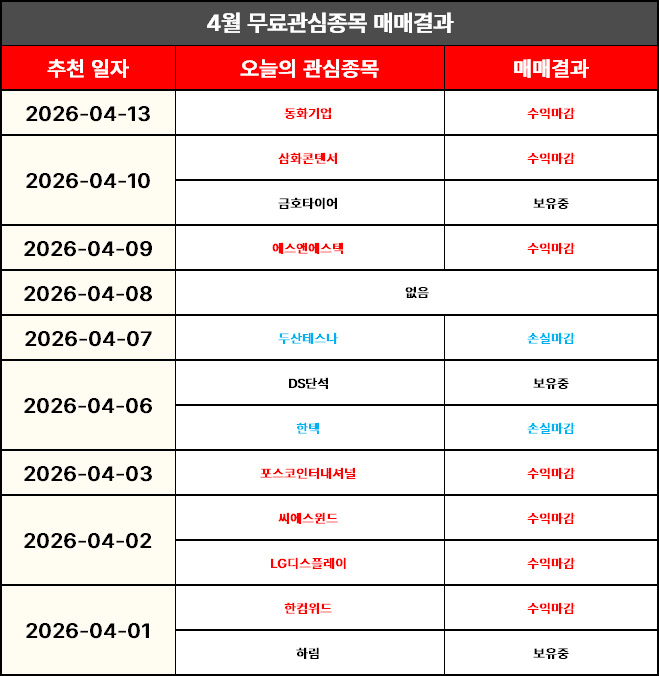 4월 무료관심종목 매매결과

| 추천 일자 | 오늘의 관심종목 | 매매결과 |
|---|---|---|
| 2026-04-13 | 동화기업 | 수익마감 |
| 2026-04-10 | 삼화콘덴서 | 수익마감 |
| | 금호타이어 | 보유중 |
| 2026-04-09 | 에스앤에스텍 | 수익마감 |
| 2026-04-08 | 없음 | |
| 2026-04-07 | 두산테스나 | 손실마감 |
| 2026-04-06 | DS단석 | 보유중 |
| | 한텍 | 손실마감 |
| 2026-04-03 | 포스코인터내셔널 | 수익마감 |
| 2026-04-02 | 씨에스윈드 | 수익마감 |
| | LG디스플레이 | 수익마감 |
| 2026-04-01 | 한컴위드 | 수익마감 |
| | 하림 | 보유중 |